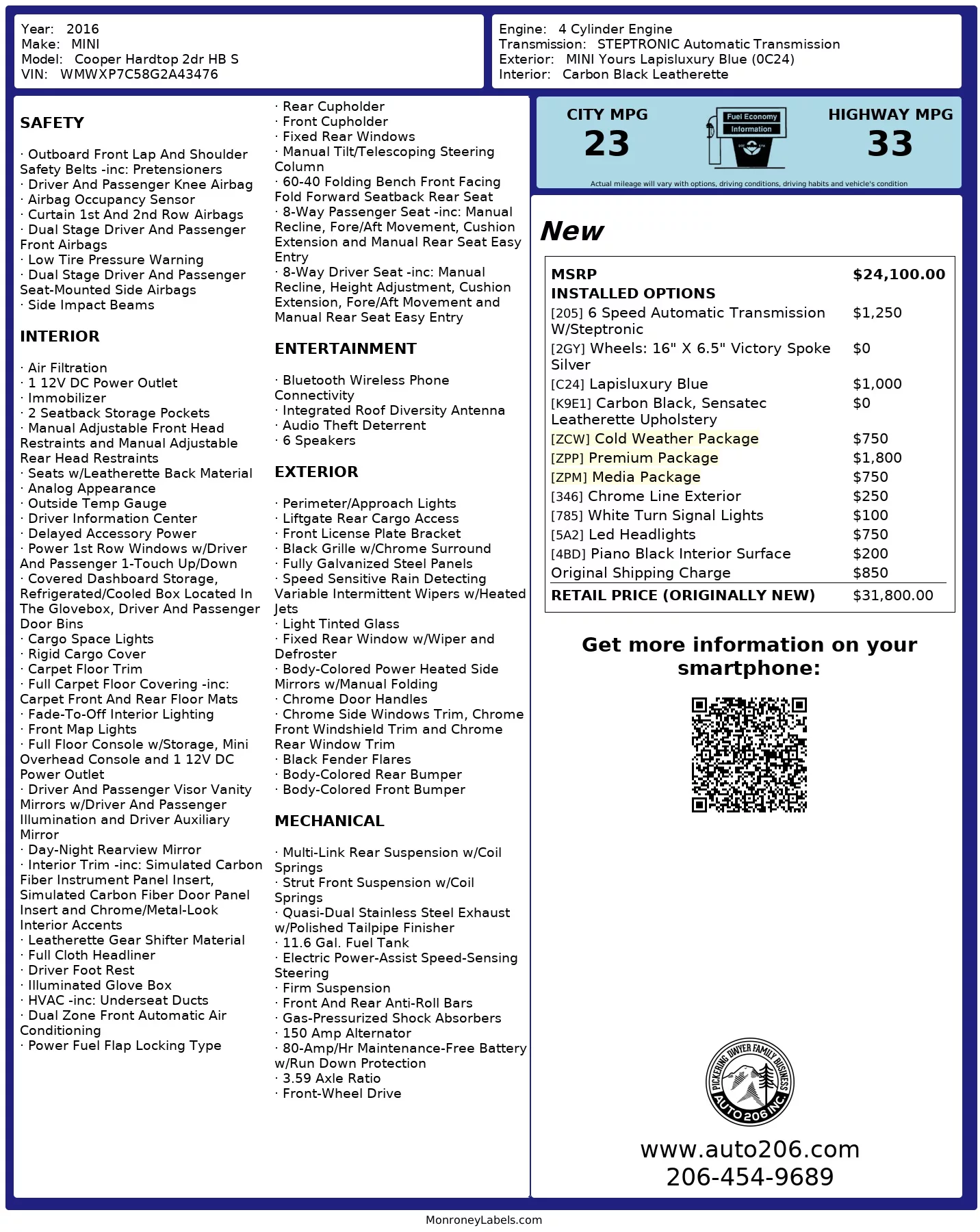 Year: 2016
Make: MINI
Model: Cooper Hardtop 2dr HB S
VIN: WMWXP7C58G2A43476

Engine: 4 Cylinder Engine
Transmission: STEPTRONIC Automatic Transmission
Exterior: MINI Yours Lapisluxury Blue (0C24)
Interior: Carbon Black Leatherette

SAFETY

· Outboard Front Lap And Shoulder Safety Belts -inc: Pretensioners
· Driver And Passenger Knee Airbag
· Airbag Occupancy Sensor
· Curtain 1st And 2nd Row Airbags
· Dual Stage Driver And Passenger Front Airbags
· Low Tire Pressure Warning
· Dual Stage Driver And Passenger Seat-Mounted Side Airbags
· Side Impact Beams

INTERIOR

· Air Filtration
· 1 12V DC Power Outlet
· Immobilizer
· 2 Seatback Storage Pockets
· Manual Adjustable Front Head Restraints and Manual Adjustable Rear Head Restraints
· Seats w/Leatherette Back Material
· Analog Appearance
· Outside Temp Gauge
· Driver Information Center
· Delayed Accessory Power
· Power 1st Row Windows w/Driver And Passenger 1-Touch Up/Down
· Covered Dashboard Storage, Refrigerated/Cooled Box Located In The Glovebox, Driver And Passenger Door Bins
· Cargo Space Lights
· Rigid Cargo Cover
· Carpet Floor Trim
· Full Carpet Floor Covering -inc: Carpet Front And Rear Floor Mats
· Fade-To-Off Interior Lighting
· Front Map Lights
· Full Floor Console w/Storage, Mini Overhead Console and 1 12V DC Power Outlet
· Driver And Passenger Visor Vanity Mirrors w/Driver And Passenger Illumination and Driver Auxiliary Mirror
· Day-Night Rearview Mirror
· Interior Trim -inc: Simulated Carbon Fiber Instrument Panel Insert, Simulated Carbon Fiber Door Panel Insert and Chrome/Metal-Look Interior Accents
· Leatherette Gear Shifter Material
· Full Cloth Headliner
· Driver Foot Rest
· Illuminated Glove Box
· HVAC -inc: Underseat Ducts
· Dual Zone Front Automatic Air Conditioning
· Power Fuel Flap Locking Type

· Rear Cupholder
· Front Cupholder
· Fixed Rear Windows
· Manual Tilt/Telescoping Steering Column
· 60-40 Folding Bench Front Facing Fold Forward Seatback Rear Seat
· 8-Way Passenger Seat -inc: Manual Recline, Fore/Aft Movement, Cushion Extension and Manual Rear Seat Easy Entry
· 8-Way Driver Seat -inc: Manual Recline, Height Adjustment, Cushion Extension, Fore/Aft Movement and Manual Rear Seat Easy Entry

ENTERTAINMENT

· Bluetooth Wireless Phone Connectivity
· Integrated Roof Diversity Antenna
· Audio Theft Deterrent
· 6 Speakers

EXTERIOR

· Perimeter/Approach Lights
· Liftgate Rear Cargo Access
· Front License Plate Bracket
· Black Grille w/Chrome Surround
· Fully Galvanized Steel Panels
· Speed Sensitive Rain Detecting Variable Intermittent Wipers w/Heated Jets
· Light Tinted Glass
· Fixed Rear Window w/Wiper and Defroster
· Body-Colored Power Heated Side Mirrors w/Manual Folding
· Chrome Door Handles
· Chrome Side Windows Trim, Chrome Front Windshield Trim and Chrome Rear Window Trim
· Black Fender Flares
· Body-Colored Rear Bumper
· Body-Colored Front Bumper

MECHANICAL

· Multi-Link Rear Suspension w/Coil Springs
· Strut Front Suspension w/Coil Springs
· Quasi-Dual Stainless Steel Exhaust w/Polished Tailpipe Finisher
· 11.6 Gal. Fuel Tank
· Electric Power-Assist Speed-Sensing Steering
· Firm Suspension
· Front And Rear Anti-Roll Bars
· Gas-Pressurized Shock Absorbers
· 150 Amp Alternator
· 80-Amp/Hr Maintenance-Free Battery w/Run Down Protection
· 3.59 Axle Ratio
· Front-Wheel Drive

CITY MPG
23
Fuel Economy Information
HIGHWAY MPG
33
Actual mileage will vary with options, driving conditions, driving habits and vehicle's condition

New

| MSRP | $24,100.00 |
|---|---|
| INSTALLED OPTIONS | |
| [205] 6 Speed Automatic Transmission W/Steptronic | $1,250 |
| [2GY] Wheels: 16" X 6.5" Victory Spoke Silver | $0 |
| [C24] Lapisluxury Blue | $1,000 |
| [K9E1] Carbon Black, Sensatec Leatherette Upholstery | $0 |
| [ZCW] Cold Weather Package | $750 |
| [ZPP] Premium Package | $1,800 |
| [ZPM] Media Package | $750 |
| [346] Chrome Line Exterior | $250 |
| [785] White Turn Signal Lights | $100 |
| [5A2] Led Headlights | $750 |
| [4BD] Piano Black Interior Surface | $200 |
| Original Shipping Charge | $850 |
| RETAIL PRICE (ORIGINALLY NEW) | $31,800.00 |

Get more information on your smartphone:

PICKERING DINYER FAMILY BUSINESS AUTO 206 INC.

www.auto206.com
206-454-9689

MonroneyLabels.com